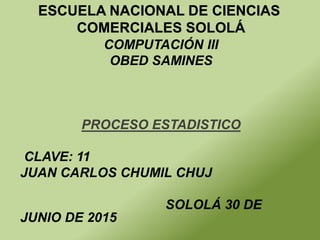 ESCUELA NACIONAL DE CIENCIAS COMERCIALES SOLOLÁ
COMPUTACIÓN III
OBED SAMINES

PROCESO ESTADISTICO

CLAVE: 11
JUAN CARLOS CHUMIL CHUJ

SOLOLÁ 30 DE JUNIO DE 2015